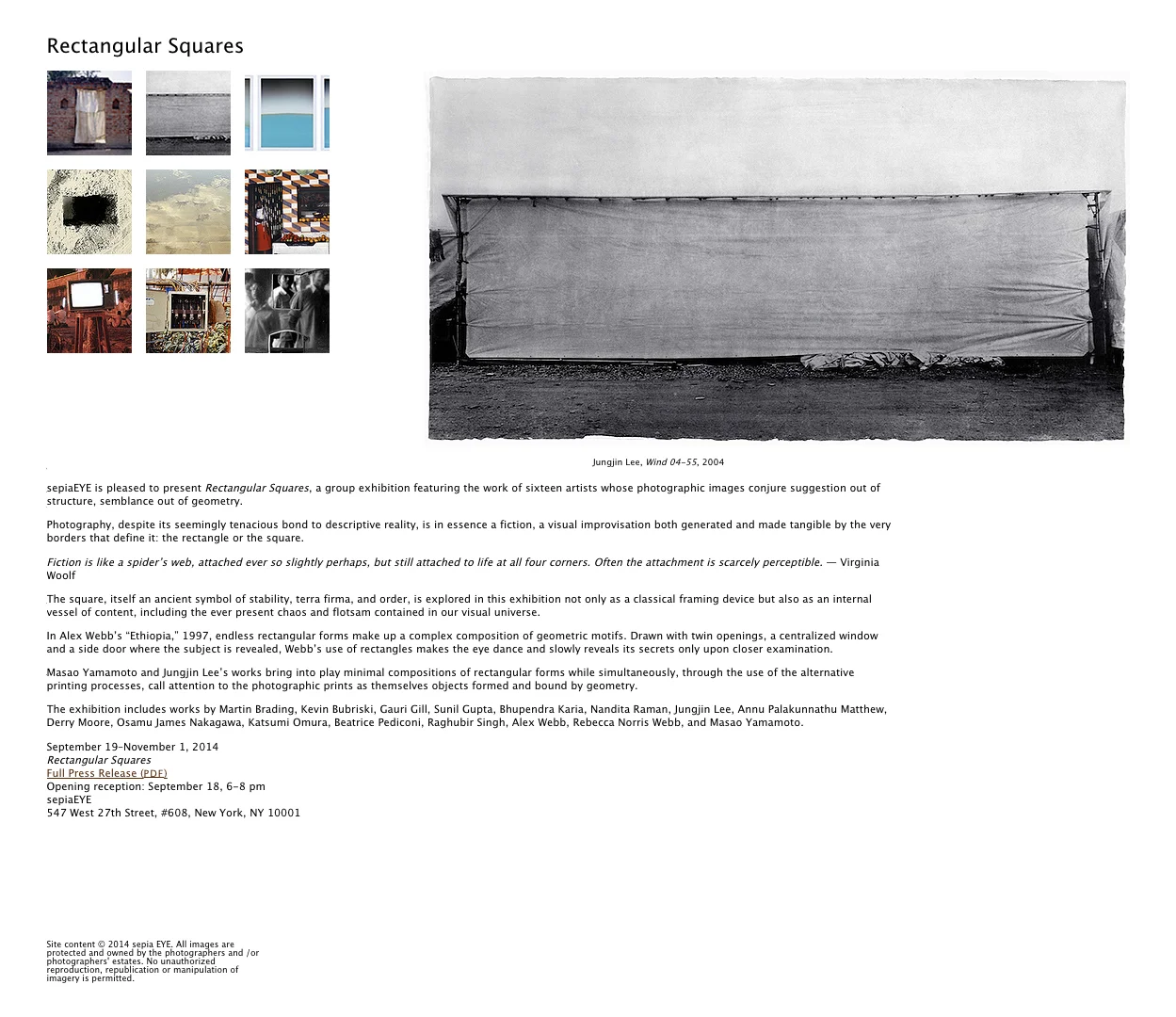 Rectangular Squares

Jungjin Lee, Wind 04-55, 2004

sepiaEYE is pleased to present Rectangular Squares, a group exhibition featuring the work of sixteen artists whose photographic images conjure suggestion out of structure, semblance out of geometry.

Photography, despite its seemingly tenacious bond to descriptive reality, is in essence a fiction, a visual improvisation both generated and made tangible by the very borders that define it: the rectangle or the square.

Fiction is like a spider's web, attached ever so slightly perhaps, but still attached to life at all four corners. Often the attachment is scarcely perceptible. — Virginia Woolf

The square, itself an ancient symbol of stability, terra firma, and order, is explored in this exhibition not only as a classical framing device but also as an internal vessel of content, including the ever present chaos and flotsam contained in our visual universe.

In Alex Webb's "Ethiopia," 1997, endless rectangular forms make up a complex composition of geometric motifs. Drawn with twin openings, a centralized window and a side door where the subject is revealed, Webb's use of rectangles makes the eye dance and slowly reveals its secrets only upon closer examination.

Masao Yamamoto and Jungjin Lee's works bring into play minimal compositions of rectangular forms while simultaneously, through the use of the alternative printing processes, call attention to the photographic prints as themselves objects formed and bound by geometry.

The exhibition includes works by Martin Brading, Kevin Bubriski, Gauri Gill, Sunil Gupta, Bhupendra Karia, Nandita Raman, Jungjin Lee, Annu Palakunnathu Matthew, Derry Moore, Osamu James Nakagawa, Katsumi Omura, Beatrice Pediconi, Raghubir Singh, Alex Webb, Rebecca Norris Webb, and Masao Yamamoto.

September 19–November 1, 2014
Rectangular Squares
Full Press Release (PDF)
Opening reception: September 18, 6–8 pm
sepiaEYE
547 West 27th Street, #608, New York, NY 10001

Site content © 2014 sepia EYE. All images are protected and owned by the photographers and /or photographers' estates. No unauthorized reproduction, republication or manipulation of imagery is permitted.